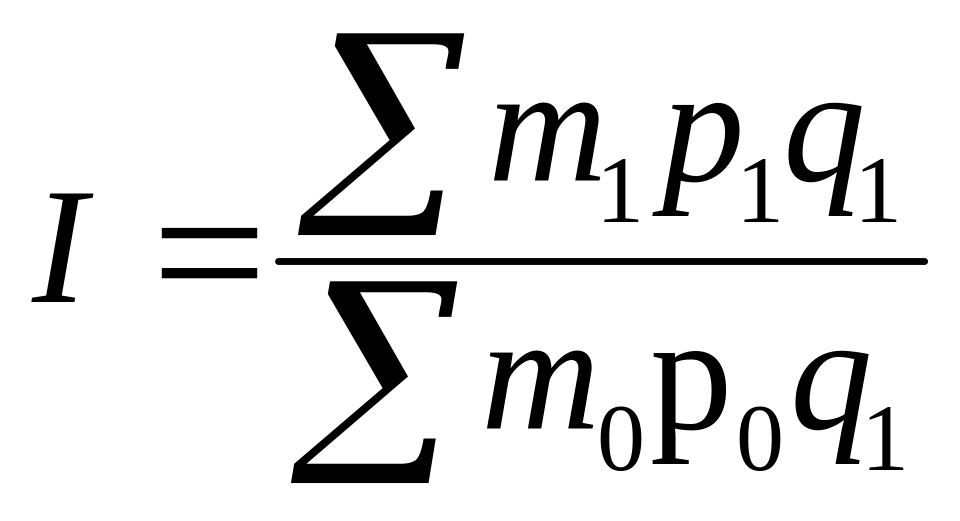 $I = \frac{\sum m_1 p_1 q_1}{\sum m_0 \mathrm{p}_0 q_1}$